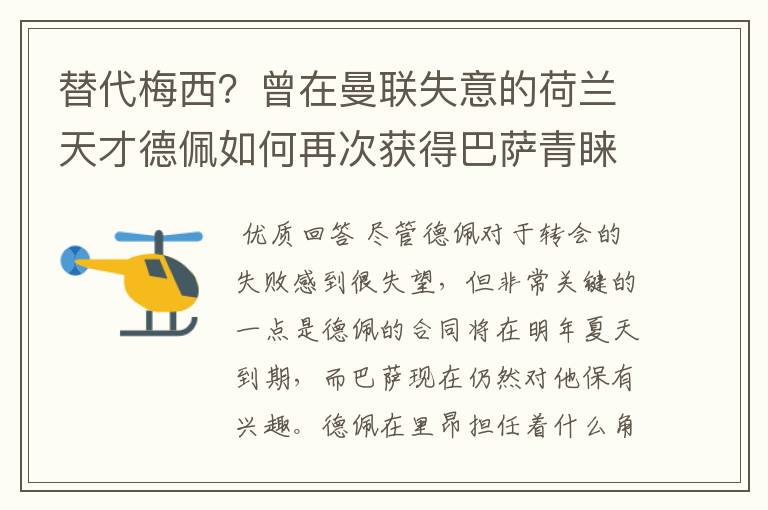 替代梅西？曾在曼联失意的荷兰天才德佩如何再次获得巴萨青睐

优质回答 尽管德佩对于转会的失败感到很失望，但非常关键的一点是德佩的合同将在明年夏天到期，而巴萨现在仍然对他保有兴趣。德佩在里昂担任着什么角